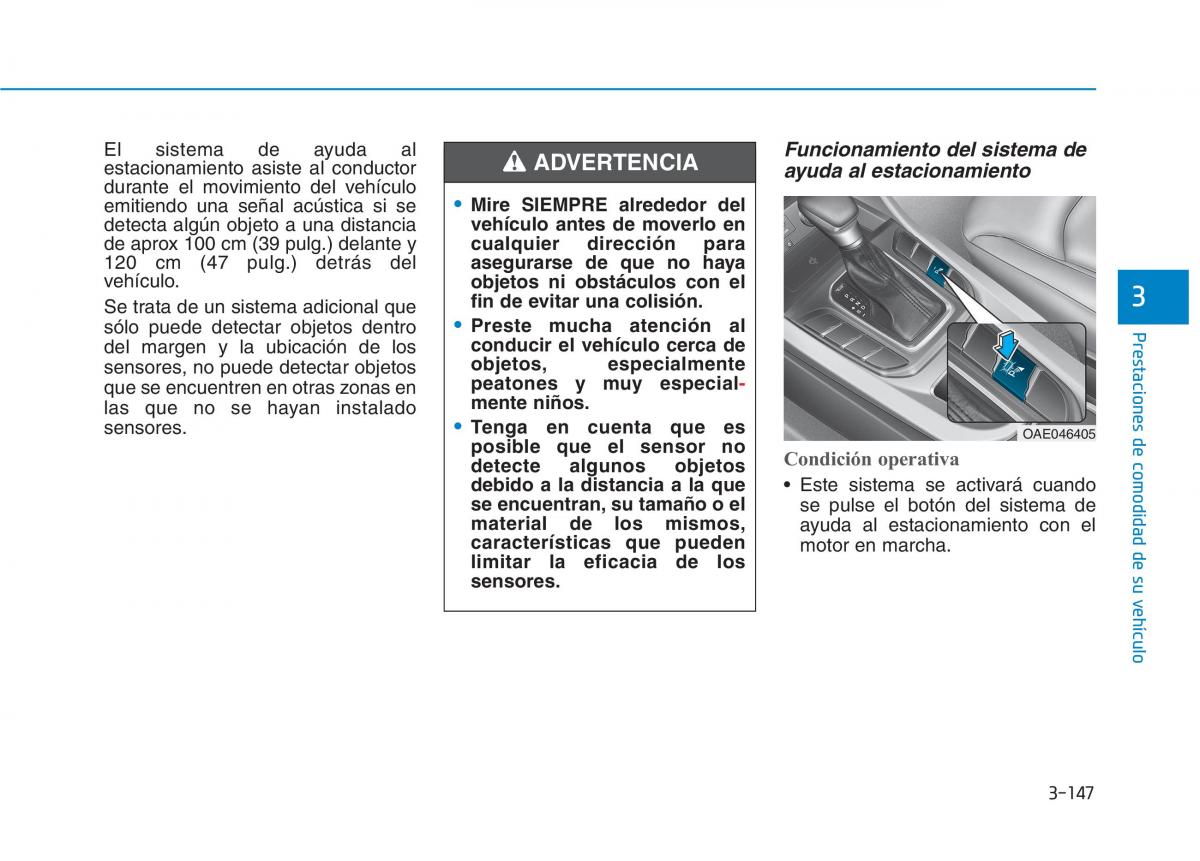 El sistema de ayuda al estacionamiento asiste al conductor durante el movimiento del vehículo emitiendo una señal acústica si se detecta algún objeto a una distancia de aprox 100 cm (39 pulg.) delante y 120 cm (47 pulg.) detrás del vehículo.

Se trata de un sistema adicional que sólo puede detectar objetos dentro del margen y la ubicación de los sensores, no puede detectar objetos que se encuentren en otras zonas en las que no se hayan instalado sensores.

ADVERTENCIA

• Mire SIEMPRE alrededor del vehículo antes de moverlo en cualquier dirección para asegurarse de que no haya objetos ni obstáculos con el fin de evitar una colisión.
• Preste mucha atención al conducir el vehículo cerca de objetos, especialmente peatones y muy especialmente niños.
• Tenga en cuenta que es posible que el sensor no detecte algunos objetos debido a la distancia a la que se encuentran, su tamaño o el material de los mismos, características que pueden limitar la eficacia de los sensores.

Funcionamiento del sistema de ayuda al estacionamiento

OAE046405

Condición operativa

• Este sistema se activará cuando se pulse el botón del sistema de ayuda al estacionamiento con el motor en marcha.

3

Prestaciones de comodidad de su vehículo

3-147